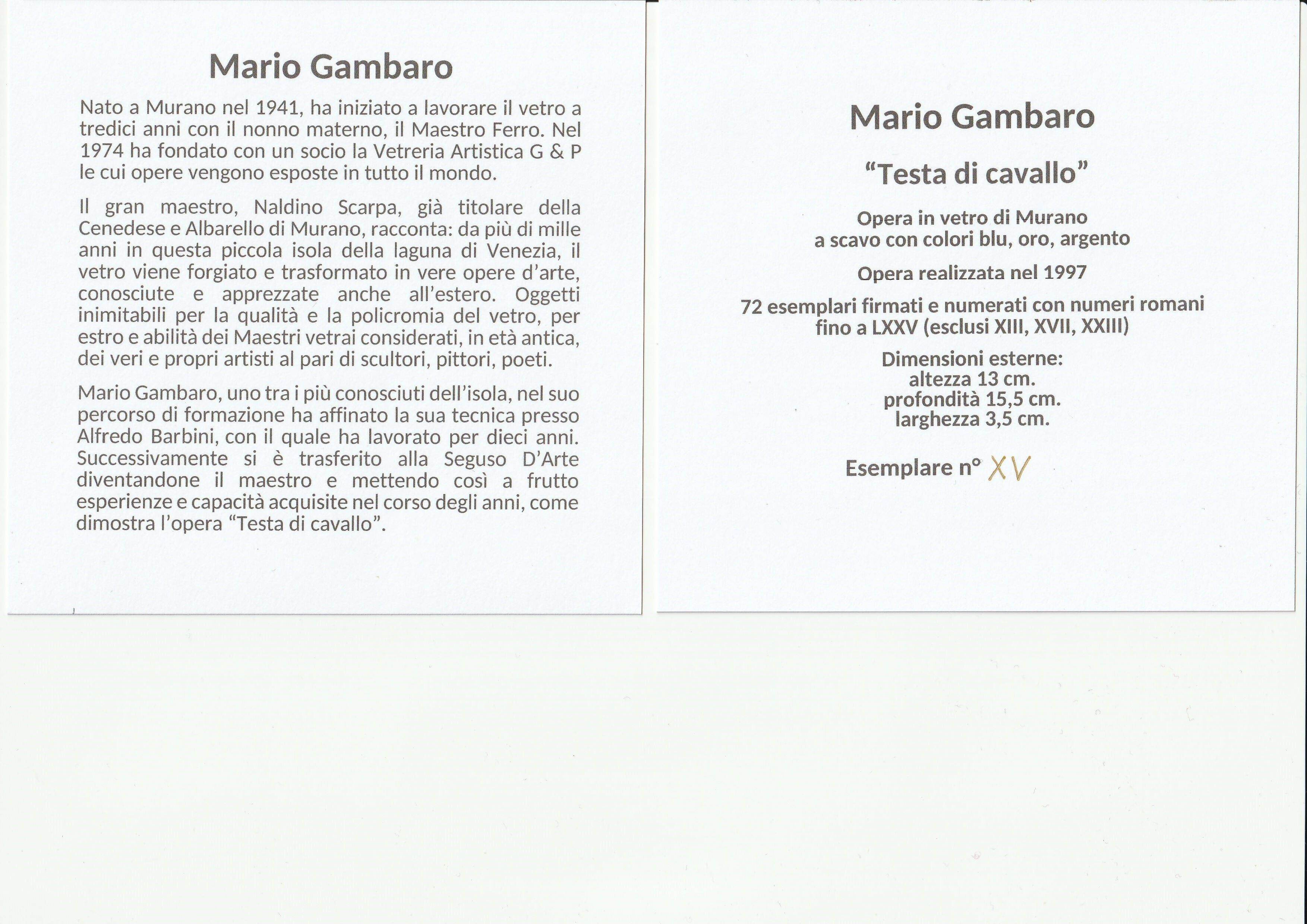 Mario Gambaro

Nato a Murano nel 1941, ha iniziato a lavorare il vetro a tredici anni con il nonno materno, il Maestro Ferro. Nel 1974 ha fondato con un socio la Vetreria Artistica G & P le cui opere vengono esposte in tutto il mondo.

Il gran maestro, Naldino Scarpa, già titolare della Cenedese e Albarello di Murano, racconta: da più di mille anni in questa piccola isola della laguna di Venezia, il vetro viene forgiato e trasformato in vere opere d'arte, conosciute e apprezzate anche all'estero. Oggetti inimitabili per la qualità e la policromia del vetro, per estro e abilità dei Maestri vetrai considerati, in età antica, dei veri e propri artisti al pari di scultori, pittori, poeti.

Mario Gambaro, uno tra i più conosciuti dell'isola, nel suo percorso di formazione ha affinato la sua tecnica presso Alfredo Barbini, con il quale ha lavorato per dieci anni. Successivamente si è trasferito alla Seguso D'Arte diventandone il maestro e mettendo così a frutto esperienze e capacità acquisite nel corso degli anni, come dimostra l'opera "Testa di cavallo".

Mario Gambaro

"Testa di cavallo"

Opera in vetro di Murano
a scavo con colori blu, oro, argento

Opera realizzata nel 1997

72 esemplari firmati e numerati con numeri romani fino a LXXV (esclusi XIII, XVII, XXIII)

Dimensioni esterne:
altezza 13 cm.
profondità 15,5 cm.
larghezza 3,5 cm.

Esemplare n° XV